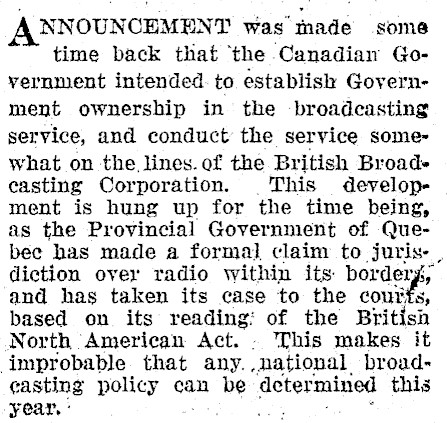 ANNOUNCEMENT was made some time back that the Canadian Government intended to establish Government ownership in the broadcasting service, and conduct the service somewhat on the lines of the British Broadcasting Corporation. This development is hung up for the time being, as the Provincial Government of Quebec has made a formal claim to jurisdiction over radio within its borders, and has taken its case to the courts, based on its reading of the British North American Act. This makes it improbable that any national broadcasting policy can be determined this year.